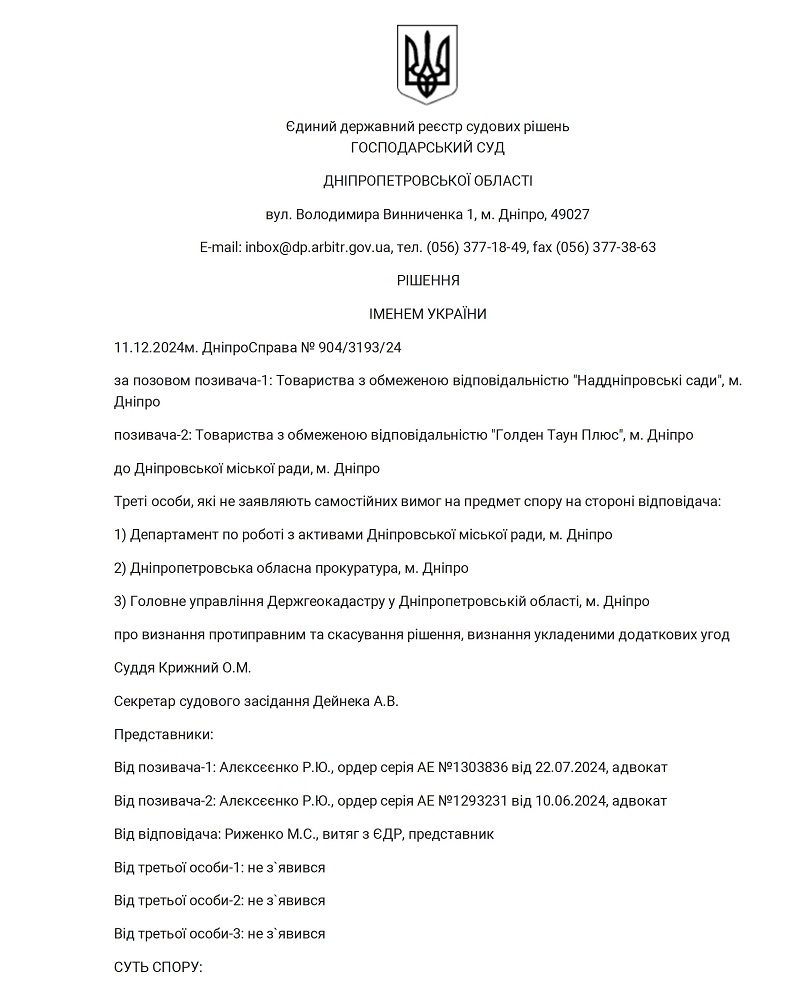 Єдиний державний реєстр судових рішень
ГОСПОДАРСЬКИЙ СУД

ДНІПРОПЕТРОВСЬКОЇ ОБЛАСТІ

вул. Володимира Винниченка 1, м. Дніпро, 49027

E-mail: inbox@dp.arbitr.gov.ua, тел. (056) 377-18-49, fax (056) 377-38-63

РІШЕННЯ

ІМЕНЕМ УКРАЇНИ

11.12.2024м. ДніпроСправа № 904/3193/24

за позовом позивача-1: Товариства з обмеженою відповідальністю "Наддніпровські сади", м. Дніпро

позивача-2: Товариства з обмеженою відповідальністю "Голден Таун Плюс", м. Дніпро

до Дніпровської міської ради, м. Дніпро

Треті особи, які не заявляють самостійних вимог на предмет спору на стороні відповідача:

1) Департамент по роботі з активами Дніпровської міської ради, м. Дніпро

2) Дніпропетровська обласна прокуратура, м. Дніпро

3) Головне управління Держгеокадастру у Дніпропетровській області, м. Дніпро

про визнання протиправним та скасування рішення, визнання укладеними додаткових угод

Суддя Крижний О.М.

Секретар судового засідання Дейнека А.В.

Представники:

Від позивача-1: Алєксєєнко Р.Ю., ордер серія АЕ №1303836 від 22.07.2024, адвокат

Від позивача-2: Алєксєєнко Р.Ю., ордер серія АЕ №1293231 від 10.06.2024, адвокат

Від відповідача: Риженко М.С., витяг з ЄДР, представник

Від третьої особи-1: не з`явився

Від третьої особи-2: не з`явився

Від третьої особи-3: не з`явився

СУТЬ СПОРУ: